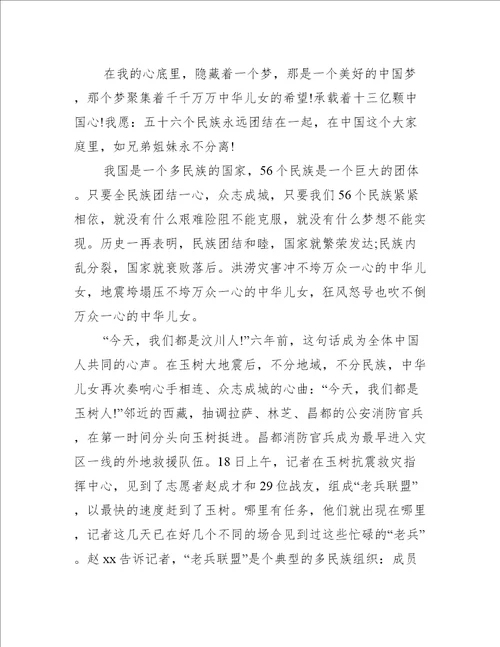 在我的心底里，隐藏着一个梦，那是一个美好的中国梦，那个梦聚集着千千万万中华儿女的希望!承载着十三亿颗中国心!我愿：五十六个民族永远团结在一起，在中国这个大家庭里，如兄弟姐妹永不分离!

我国是一个多民族的国家，56个民族是一个巨大的团体。只要全民族团结一心，众志成城，只要我们56个民族紧紧相依，就没有什么艰难险阻不能克服，就没有什么梦想不能实现。历史一再表明，民族团结和睦，国家就繁荣发达;民族内乱分裂，国家就衰败落后。洪涝灾害冲不垮万众一心的中华儿女，地震垮塌压不垮万众一心的中华儿女，狂风怒号也吹不倒万众一心的中华儿女。

“今天，我们都是汶川人!”六年前，这句话成为全体中国人共同的心声。在玉树大地震后，不分地域，不分民族，中华儿女再次奏响心手相连、众志成城的心曲：“今天，我们都是玉树人!”邻近的西藏，抽调拉萨、林芝、昌都的公安消防官兵，在第一时间分头向玉树挺进。昌都消防官兵成为最早进入灾区一线的外地救援队伍。18日上午，记者在玉树抗震救灾指挥中心，见到了志愿者赵成才和29位战友，组成“老兵联盟”，以最快的速度赶到了玉树。哪里有任务，他们就出现在哪里，记者这几天已在好几个不同的场合见到过这些忙碌的“老兵”。赵xx告诉记者，“老兵联盟”是个典型的多民族组织：成员